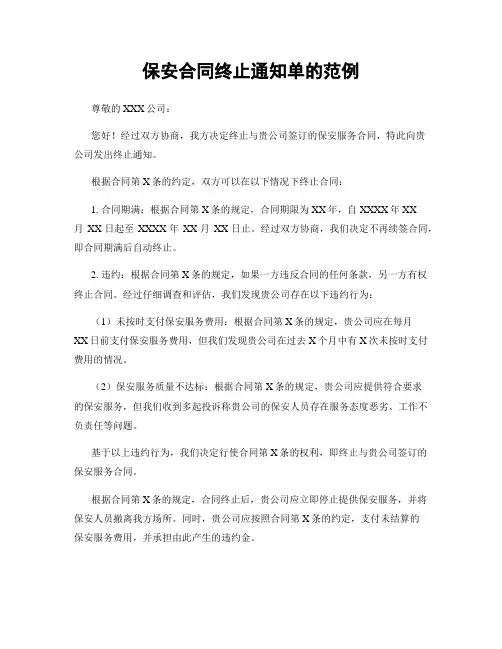 保安合同终止通知单的范例

尊敬的 XXX 公司：

您好！经过双方协商，我方决定终止与贵公司签订的保安服务合同，特此向贵公司发出终止通知。

根据合同第 X 条的约定，双方可以在以下情况下终止合同：

1. 合同期满：根据合同第 X 条的规定，合同期限为 XX 年，自 XXXX 年 XX 月 XX 日起至 XXXX 年 XX 月 XX 日止。经过双方协商，我们决定不再续签合同，即合同期满后自动终止。

2. 违约：根据合同第 X 条的规定，如果一方违反合同的任何条款，另一方有权终止合同。经过仔细调查和评估，我们发现贵公司存在以下违约行为：

（1）未按时支付保安服务费用：根据合同第 X 条的规定，贵公司应在每月 XX 日前支付保安服务费用，但我们发现贵公司在过去 X 个月中有 X 次未按时支付费用的情况。

（2）保安服务质量不达标：根据合同第 X 条的规定，贵公司应提供符合要求的保安服务，但我们收到多起投诉称贵公司的保安人员存在服务态度恶劣、工作不负责任等问题。

基于以上违约行为，我们决定行使合同第 X 条的权利，即终止与贵公司签订的保安服务合同。

根据合同第 X 条的规定，合同终止后，贵公司应立即停止提供保安服务，并将保安人员撤离我方场所。同时，贵公司应按照合同第 X 条的约定，支付未结算的保安服务费用，并承担由此产生的违约金。